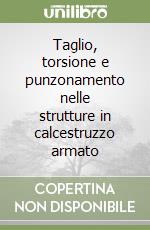 unilibro

Taglio, torsione e punzonamento nelle strutture in calcestruzzo armato

COPERTINA NON DISPONIBILE